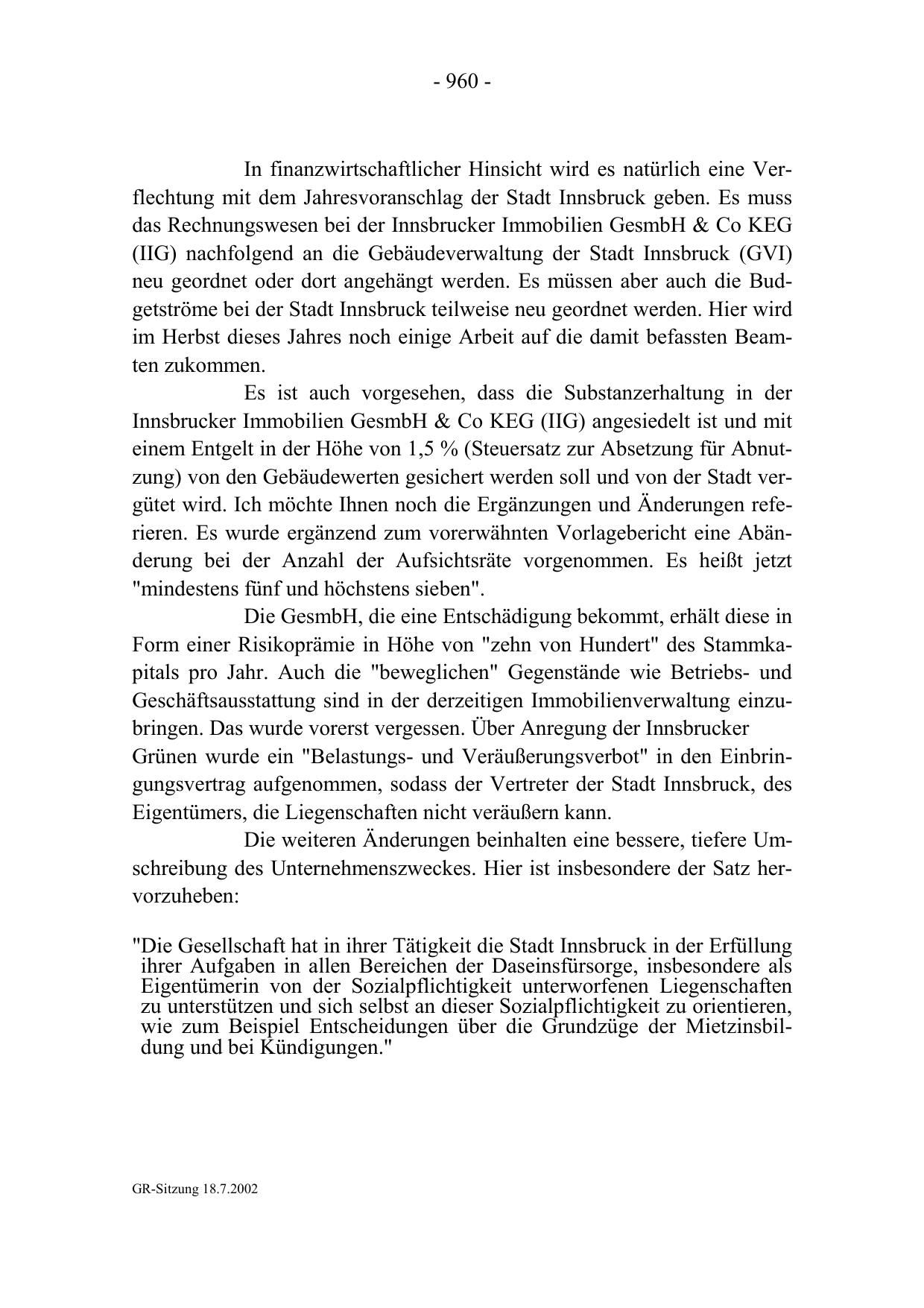 - 960 -

In finanzwirtschaftlicher Hinsicht wird es natürlich eine Verflechtung mit dem Jahresvoranschlag der Stadt Innsbruck geben. Es muss das Rechnungswesen bei der Innsbrucker Immobilien GesmbH & Co KEG (IIG) nachfolgend an die Gebäudeverwaltung der Stadt Innsbruck (GVI) neu geordnet oder dort angehängt werden. Es müssen aber auch die Budgetströme bei der Stadt Innsbruck teilweise neu geordnet werden. Hier wird im Herbst dieses Jahres noch einige Arbeit auf die damit befassten Beamten zukommen.

Es ist auch vorgesehen, dass die Substanzerhaltung in der Innsbrucker Immobilien GesmbH & Co KEG (IIG) angesiedelt ist und mit einem Entgelt in der Höhe von 1,5 % (Steuersatz zur Absetzung für Abnutzung) von den Gebäudewerten gesichert werden soll und von der Stadt vergütet wird. Ich möchte Ihnen noch die Ergänzungen und Änderungen referieren. Es wurde ergänzend zum vorerwähnten Vorlagebericht eine Abänderung bei der Anzahl der Aufsichtsräte vorgenommen. Es heißt jetzt "mindestens fünf und höchstens sieben".

Die GesmbH, die eine Entschädigung bekommt, erhält diese in Form einer Risikoprämie in Höhe von "zehn von Hundert" des Stammkapitals pro Jahr. Auch die "beweglichen" Gegenstände wie Betriebs- und Geschäftsausstattung sind in der derzeitigen Immobilienverwaltung einzubringen. Das wurde vorerst vergessen. Über Anregung der Innsbrucker Grünen wurde ein "Belastungs- und Veräußerungsverbot" in den Einbringungsvertrag aufgenommen, sodass der Vertreter der Stadt Innsbruck, des Eigentümers, die Liegenschaften nicht veräußern kann.

Die weiteren Änderungen beinhalten eine bessere, tiefere Umschreibung des Unternehmenszweckes. Hier ist insbesondere der Satz hervorzuheben:

"Die Gesellschaft hat in ihrer Tätigkeit die Stadt Innsbruck in der Erfüllung ihrer Aufgaben in allen Bereichen der Daseinsfürsorge, insbesondere als Eigentümerin von der Sozialpflichtigkeit unterworfenen Liegenschaften zu unterstützen und sich selbst an dieser Sozialpflichtigkeit zu orientieren, wie zum Beispiel Entscheidungen über die Grundzüge der Mietzinsbildung und bei Kündigungen."

GR-Sitzung 18.7.2002